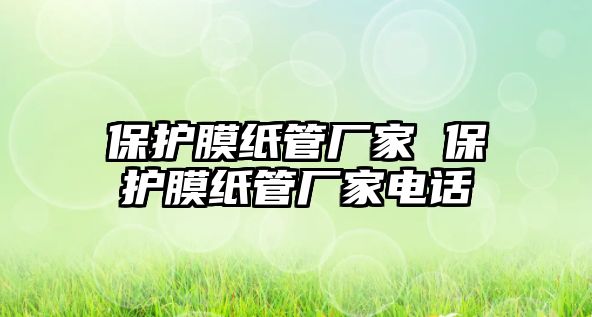 保护膜纸管厂家 保护膜纸管厂家电话